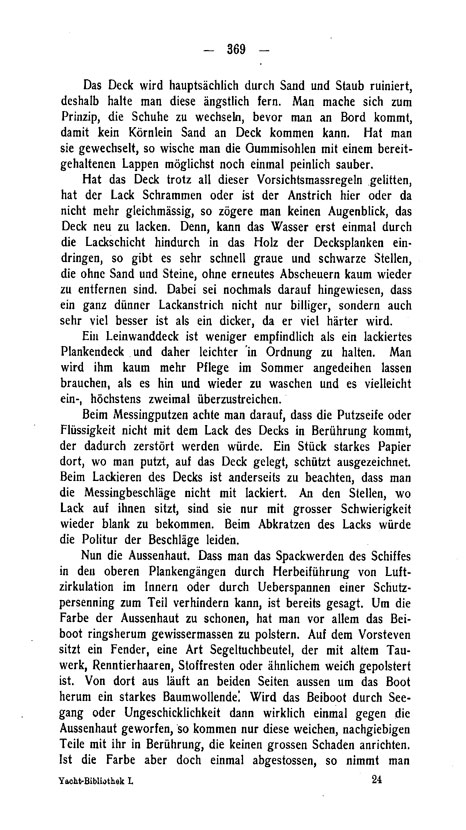 — 369 —

Das Deck wird hauptsächlich durch Sand und Staub ruiniert, deshalb halte man diese ängstlich fern. Man mache sich zum Prinzip, die Schuhe zu wechseln, bevor man an Bord kommt, damit kein Körnlein Sand an Deck kommen kann. Hat man sie gewechselt, so wische man die Gummisohlen mit einem bereitgehaltenen Lappen möglichst noch einmal peinlich sauber.

Hat das Deck trotz all dieser Vorsichtsmassregeln gelitten, hat der Lack Schrammen oder ist der Anstrich hier oder da nicht mehr gleichmässig, so zögere man keinen Augenblick, das Deck neu zu lacken. Denn, kann das Wasser erst einmal durch die Lackschicht hindurch in das Holz der Decksplanken eindringen, so gibt es sehr schnell graue und schwarze Stellen, die ohne Sand und Steine, ohne erneutes Abscheuern kaum wieder zu entfernen sind. Dabei sei nochmals darauf hingewiesen, dass ein ganz dünner Lackanstrich nicht nur billiger, sondern auch sehr viel besser ist als ein dicker, da er viel härter wird.

Ein Leinwanddeck ist weniger empfindlich als ein lackiertes Plankendeck und daher leichter in Ordnung zu halten. Man wird ihm kaum mehr Pflege im Sommer angedeihen lassen brauchen, als es hin und wieder zu waschen und es vielleicht ein-, höchstens zweimal überzustreichen.

Beim Messingputzen achte man darauf, dass die Putzseife oder Flüssigkeit nicht mit dem Lack des Decks in Berührung kommt, der dadurch zerstört werden würde. Ein Stück starkes Papier dort, wo man putzt, auf das Deck gelegt, schützt ausgezeichnet. Beim Lackieren des Decks ist anderseits zu beachten, dass man die Messingbeschläge nicht mit lackiert. An den Stellen, wo Lack auf ihnen sitzt, sind sie nur mit grosser Schwierigkeit wieder blank zu bekommen. Beim Abkratzen des Lacks würde die Politur der Beschläge leiden.

Nun die Aussenhaut. Dass man das Spackwerden des Schiffes in den oberen Plankengängen durch Herbeiführung von Luftzirkulation im Innern oder durch Ueberspannen einer Schutzpersenning zum Teil verhindern kann, ist bereits gesagt. Um die Farbe der Aussenhaut zu schonen, hat man vor allem das Beiboot ringsherum gewissermassen zu polstern. Auf dem Vorsteven sitzt ein Fender, eine Art Segeltuchbeutel, der mit altem Tauwerk, Renntierhaaren, Stoffresten oder ähnlichem weich gepolstert ist. Von dort aus läuft an beiden Seiten aussen um das Boot herum ein starkes Baumwollende. Wird das Beiboot durch Seegang oder Ungeschicklichkeit dann wirklich einmal gegen die Aussenhaut geworfen, so kommen nur diese weichen, nachgiebigen Teile mit ihr in Berührung, die keinen grossen Schaden anrichten. Ist die Farbe aber doch einmal abgestossen, so nimmt man

Yacht-Bibliothek I. 24